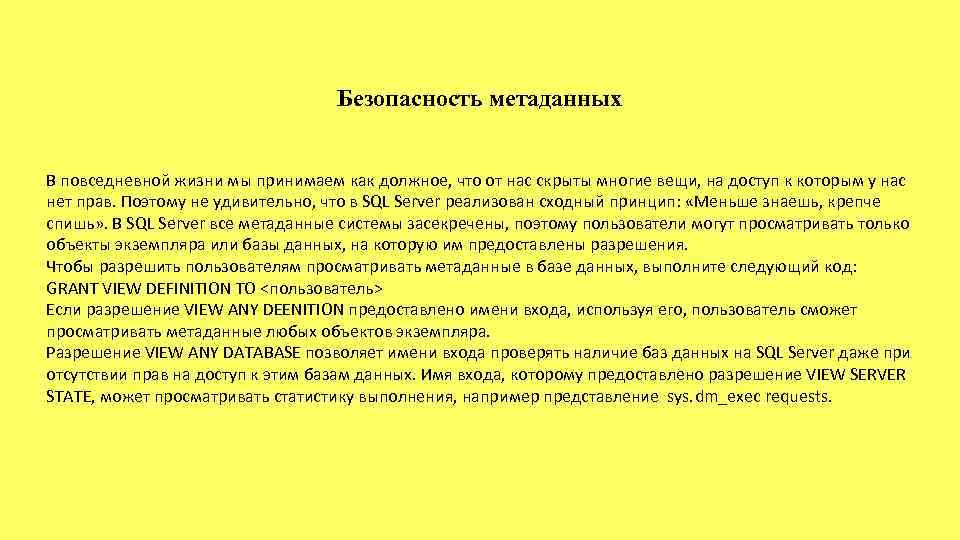 Безопасность метаданных

В повседневной жизни мы принимаем как должное, что от нас скрыты многие вещи, на доступ к которым у нас нет прав. Поэтому не удивительно, что в SQL Server реализован сходный принцип: «Меньше знаешь, крепче спишь». В SQL Server все метаданные системы засекречены, поэтому пользователи могут просматривать только объекты экземпляра или базы данных, на которую им предоставлены разрешения.
Чтобы разрешить пользователям просматривать метаданные в базе данных, выполните следующий код:
GRANT VIEW DEFINITION TO <пользователь>
Если разрешение VIEW ANY DEENITION предоставлено имени входа, используя его, пользователь сможет просматривать метаданные любых объектов экземпляра.
Разрешение VIEW ANY DATABASE позволяет имени входа проверять наличие баз данных на SQL Server даже при отсутствии прав на доступ к этим базам данных. Имя входа, которому предоставлено разрешение VIEW SERVER STATE, может просматривать статистику выполнения, например представление sys. dm_exec requests.